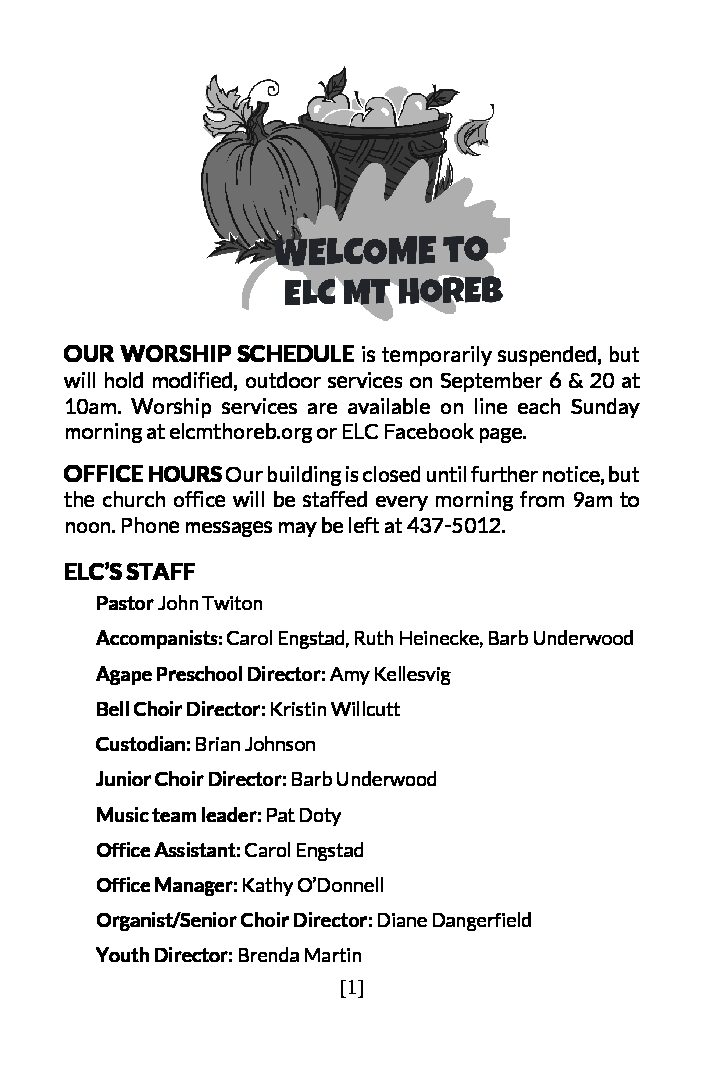 WELCOME TO
ELC MT HOREB

OUR WORSHIP SCHEDULE is temporarily suspended, but will hold modified, outdoor services on September 6 & 20 at 10am. Worship services are available on line each Sunday morning at elcmthoreb.org or ELC Facebook page.

OFFICE HOURS Our building is closed until further notice, but the church office will be staffed every morning from 9am to noon. Phone messages may be left at 437-5012.

ELC'S STAFF

Pastor John Twiton

Accompanists: Carol Engstad, Ruth Heinecke, Barb Underwood

Agape Preschool Director: Amy Kellesvig

Bell Choir Director: Kristin Willcutt

Custodian: Brian Johnson

Junior Choir Director: Barb Underwood

Music team leader: Pat Doty

Office Assistant: Carol Engstad

Office Manager: Kathy O'Donnell

Organist/Senior Choir Director: Diane Dangerfield

Youth Director: Brenda Martin

[1]